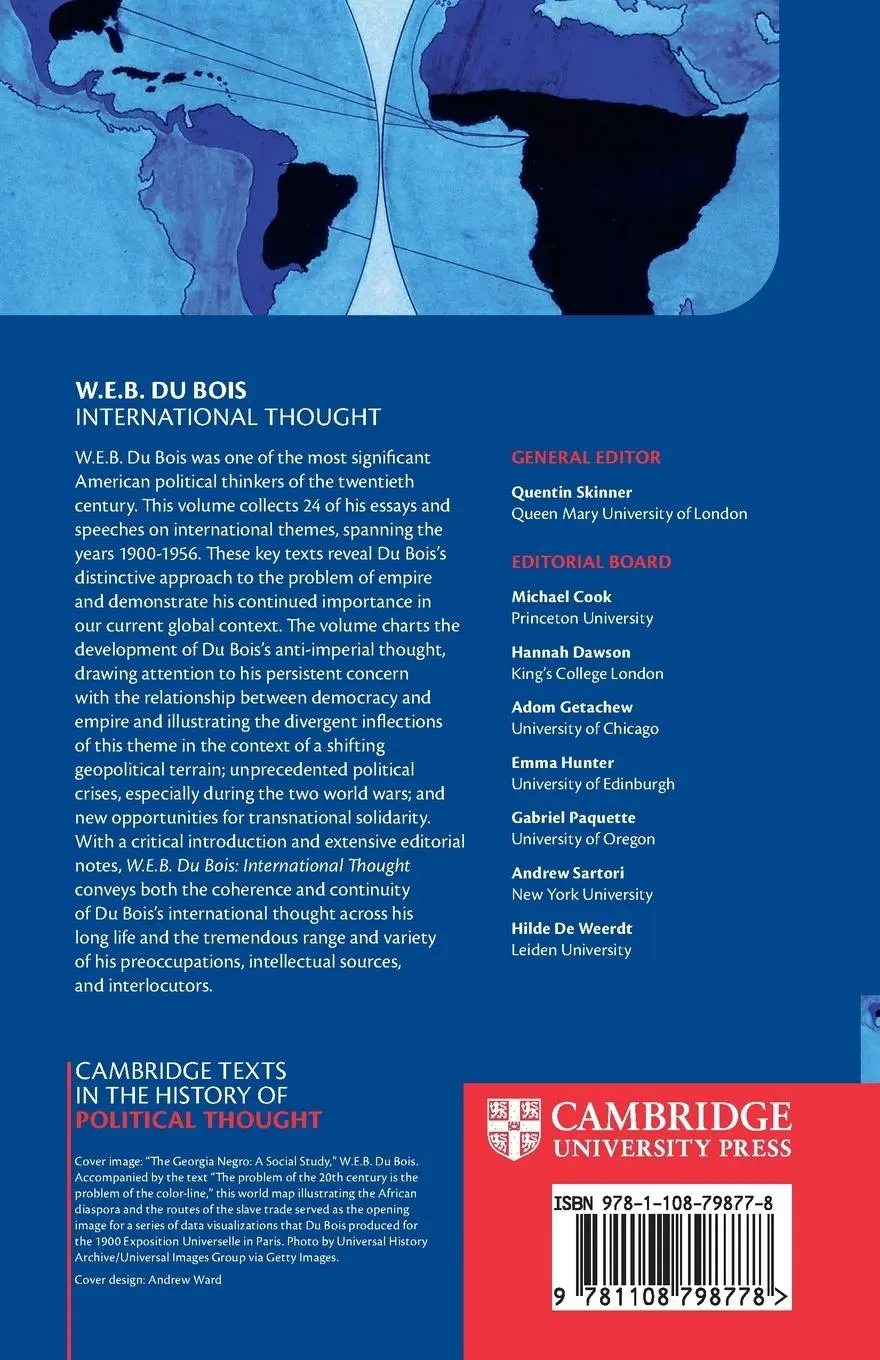 W.E.B. DU BOIS
INTERNATIONAL THOUGHT

W.E.B. Du Bois was one of the most significant American political thinkers of the twentieth century. This volume collects 24 of his essays and speeches on international themes, spanning the years 1900-1956. These key texts reveal Du Bois's distinctive approach to the problem of empire and demonstrate his continued importance in our current global context. The volume charts the development of Du Bois's anti-imperial thought, drawing attention to his persistent concern with the relationship between democracy and empire and illustrating the divergent inflections of this theme in the context of a shifting geopolitical terrain; unprecedented political crises, especially during the two world wars; and new opportunities for transnational solidarity. With a critical introduction and extensive editorial notes, W.E.B. Du Bois: International Thought conveys both the coherence and continuity of Du Bois's international thought across his long life and the tremendous range and variety of his preoccupations, intellectual sources, and interlocutors.

GENERAL EDITOR
Quentin Skinner
Queen Mary University of London

EDITORIAL BOARD
Michael Cook
Princeton University
Hannah Dawson
King's College London
Adom Getachew
University of Chicago
Emma Hunter
University of Edinburgh
Gabriel Paquette
University of Oregon
Andrew Sartori
New York University
Hilde De Weerdt
Leiden University

CAMBRIDGE TEXTS
IN THE HISTORY OF
POLITICAL THOUGHT

Cover image: "The Georgia Negro: A Social Study," W.E.B. Du Bois. Accompanied by the text "The problem of the 20th century is the problem of the color-line," this world map illustrating the African diaspora and the routes of the slave trade served as the opening image for a series of data visualizations that Du Bois produced for the 1900 Exposition Universelle in Paris. Photo by Universal History Archive/Universal Images Group via Getty Images.

Cover design: Andrew Ward

CAMBRIDGE
UNIVERSITY PRESS

ISBN 978-1-108-79877-8

9 781108 798778 >